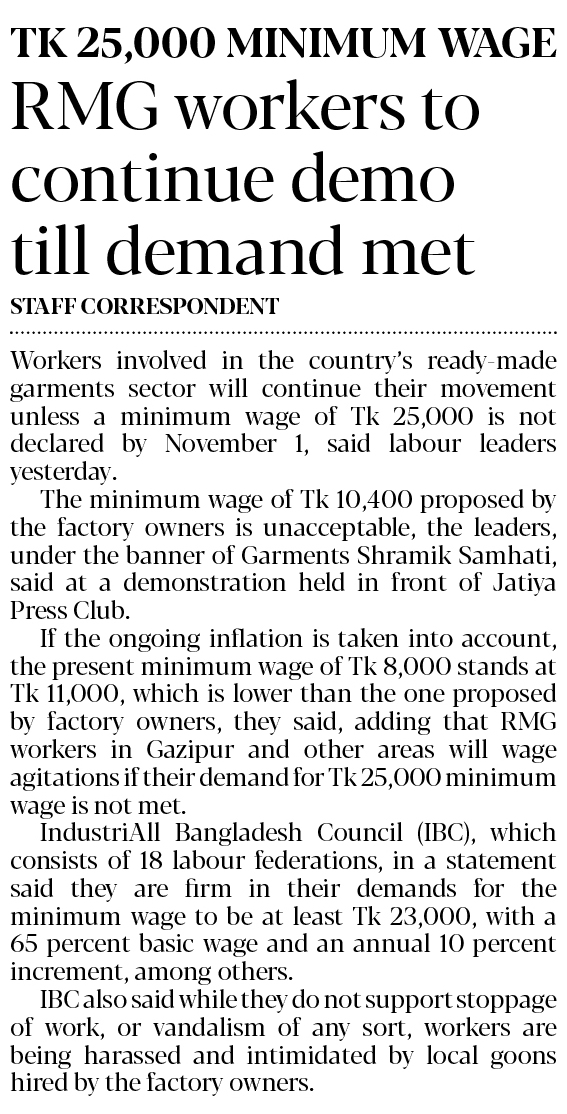 TK 25,000 MINIMUM WAGE

RMG workers to continue demo till demand met

STAFF CORRESPONDENT

Workers involved in the country's ready-made garments sector will continue their movement unless a minimum wage of Tk 25,000 is not declared by November 1, said labour leaders yesterday.

The minimum wage of Tk 10,400 proposed by the factory owners is unacceptable, the leaders, under the banner of Garments Shramik Samhati, said at a demonstration held in front of Jatiya Press Club.

If the ongoing inflation is taken into account, the present minimum wage of Tk 8,000 stands at Tk 11,000, which is lower than the one proposed by factory owners, they said, adding that RMG workers in Gazipur and other areas will wage agitations if their demand for Tk 25,000 minimum wage is not met.

IndustriAll Bangladesh Council (IBC), which consists of 18 labour federations, in a statement said they are firm in their demands for the minimum wage to be at least Tk 23,000, with a 65 percent basic wage and an annual 10 percent increment, among others.

IBC also said while they do not support stoppage of work, or vandalism of any sort, workers are being harassed and intimidated by local goons hired by the factory owners.